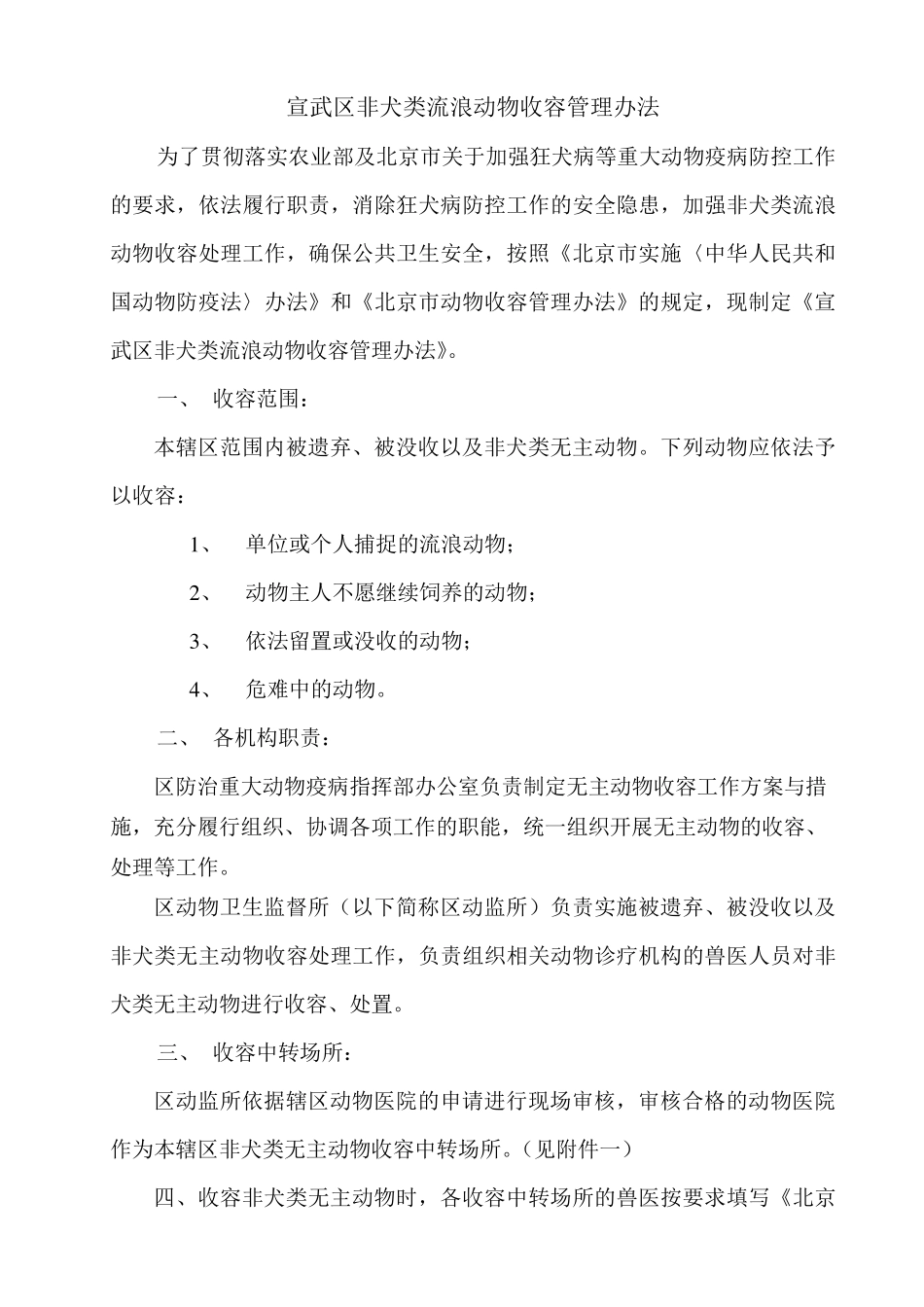 宣武区非犬类流浪动物收容管理办法

为了贯彻落实农业部及北京市关于加强狂犬病等重大动物疫病防控工作的要求，依法履行职责，消除狂犬病防控工作的安全隐患，加强非犬类流浪动物收容处理工作，确保公共卫生安全，按照《北京市实施〈中华人民共和国动物防疫法〉办法》和《北京市动物收容管理办法》的规定，现制定《宣武区非犬类流浪动物收容管理办法》。

一、 收容范围：

本辖区范围内被遗弃、被没收以及非犬类无主动物。下列动物应依法予以收容：

1、 单位或个人捕捉的流浪动物；

2、 动物主人不愿继续饲养的动物；

3、 依法留置或没收的动物；

4、 危难中的动物。

二、 各机构职责：

区防治重大动物疫病指挥部办公室负责制定无主动物收容工作方案与措施，充分履行组织、协调各项工作的职能，统一组织开展无主动物的收容、处理等工作。

区动物卫生监督所（以下简称区动监所）负责实施被遗弃、被没收以及非犬类无主动物收容处理工作，负责组织相关动物诊疗机构的兽医人员对非犬类无主动物进行收容、处置。

三、 收容中转场所：

区动监所依据辖区动物医院的申请进行现场审核，审核合格的动物医院作为本辖区非犬类无主动物收容中转场所。（见附件一）

四、收容非犬类无主动物时，各收容中转场所的兽医按要求填写《北京